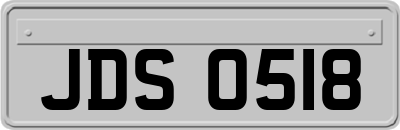 JDS 0518